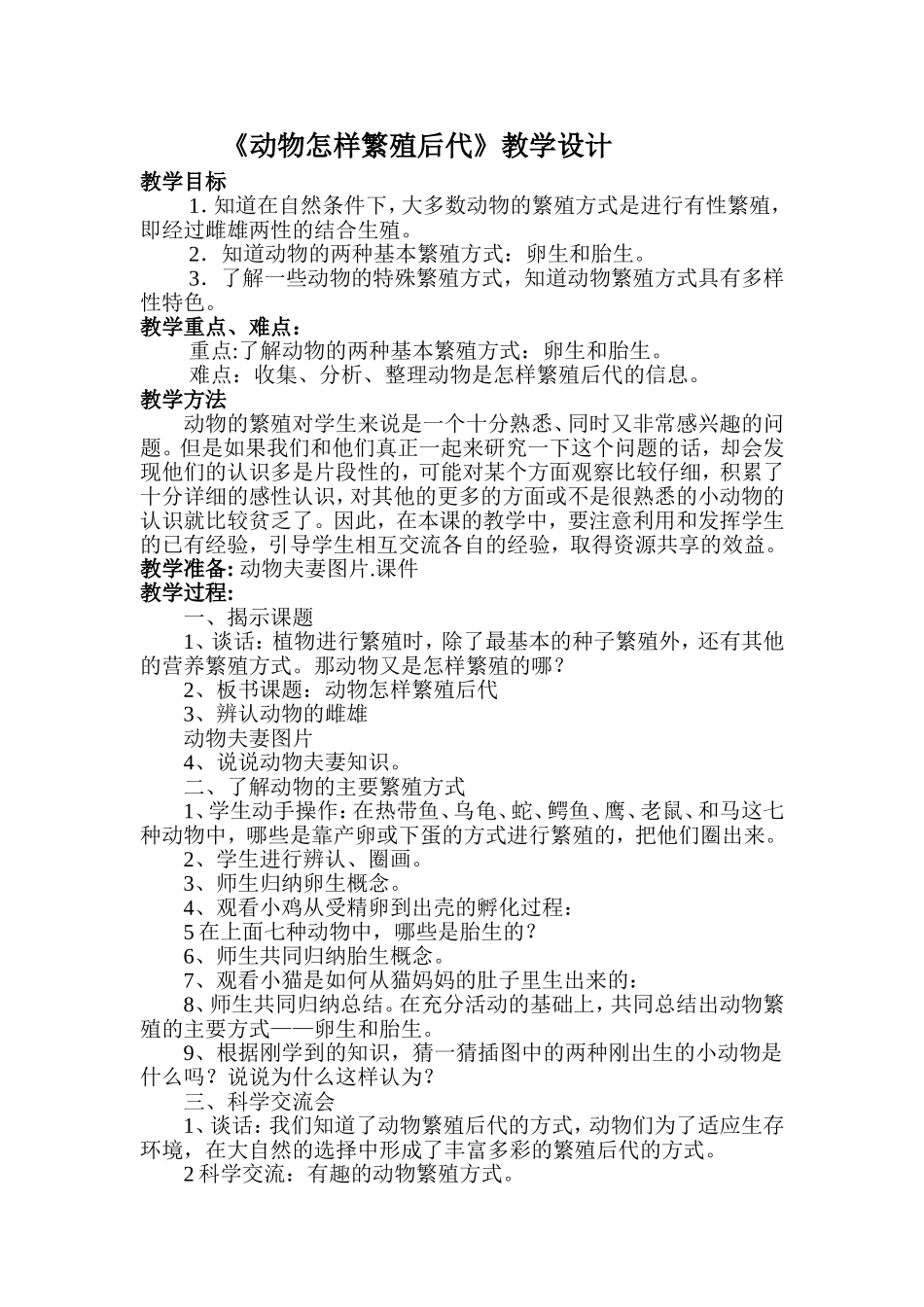 《动物怎样繁殖后代》教学设计

教学目标

1.知道在自然条件下，大多数动物的繁殖方式是进行有性繁殖，即经过雌雄两性的结合生殖。

2.知道动物的两种基本繁殖方式：卵生和胎生。

3.了解一些动物的特殊繁殖方式，知道动物繁殖方式具有多样性特色。

教学重点、难点：

重点:了解动物的两种基本繁殖方式：卵生和胎生。

难点：收集、分析、整理动物是怎样繁殖后代的信息。

教学方法

动物的繁殖对学生来说是一个十分熟悉、同时又非常感兴趣的问题。但是如果我们和他们真正一起来研究一下这个问题的话，却会发现他们的认识多是片段性的，可能对某个方面观察比较仔细，积累了十分详细的感性认识，对其他的更多的方面或不是很熟悉的小动物的认识就比较贫乏了。因此，在本课的教学中，要注意利用和发挥学生的已有经验，引导学生相互交流各自的经验，取得资源共享的效益。

教学准备:动物夫妻图片.课件

教学过程:

一、揭示课题

1、谈话：植物进行繁殖时，除了最基本的种子繁殖外，还有其他的营养繁殖方式。那动物又是怎样繁殖的哪？

2、板书课题：动物怎样繁殖后代

3、辨认动物的雌雄

动物夫妻图片

4、说说动物夫妻知识。

二、了解动物的主要繁殖方式

1、学生动手操作：在热带鱼、乌龟、蛇、鳄鱼、鹰、老鼠、和马这七种动物中，哪些是靠产卵或下蛋的方式进行繁殖的，把他们圈出来。

2、学生进行辨认、圈画。

3、师生归纳卵生概念。

4、观看小鸡从受精卵到出壳的孵化过程：

5在上面七种动物中，哪些是胎生的？

6、师生共同归纳胎生概念。

7、观看小猫是如何从猫妈妈的肚子里生出来的：

8、师生共同归纳总结。在充分活动的基础上，共同总结出动物繁殖的主要方式——卵生和胎生。

9、根据刚学到的知识，猜一猜插图中的两种刚出生的小动物是什么吗？说说为什么这样认为？

三、科学交流会

1、谈话：我们知道了动物繁殖后代的方式，动物们为了适应生存环境，在大自然的选择中形成了丰富多彩的繁殖后代的方式。

2科学交流：有趣的动物繁殖方式。